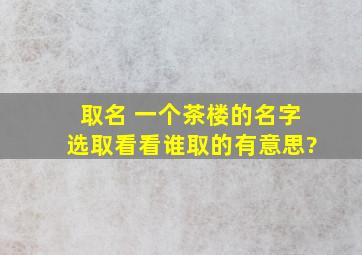 取名 一个茶楼的名字
选取看看谁取的有意思?